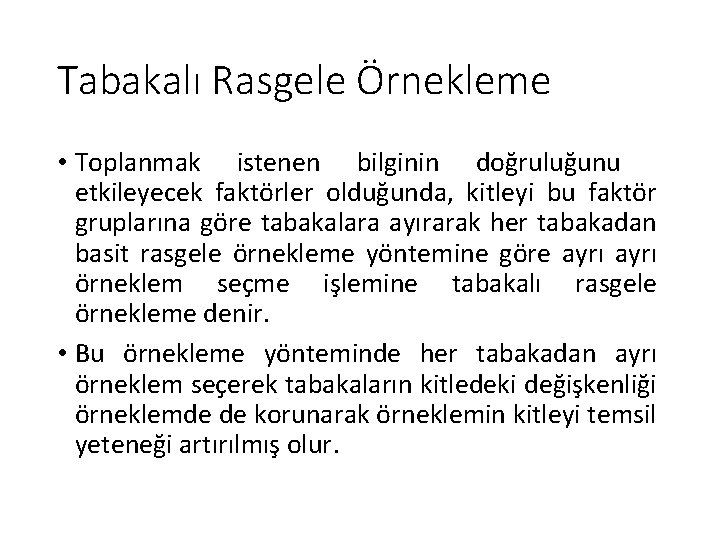 Tabakalı Rasgele Örnekleme

• Toplanmak istenen bilginin doğruluğunu etkileyecek faktörler olduğunda, kitleyi bu faktör gruplarına göre tabakalara ayırarak her tabakadan basit rasgele örnekleme yöntemine göre ayrı ayrı örneklem seçme işlemine tabakalı rasgele örnekleme denir.

• Bu örnekleme yönteminde her tabakadan ayrı örneklem seçerek tabakaların kitledeki değişkenliği örneklemde de korunarak örneklemin kitleyi temsil yeteneği artırılmış olur.